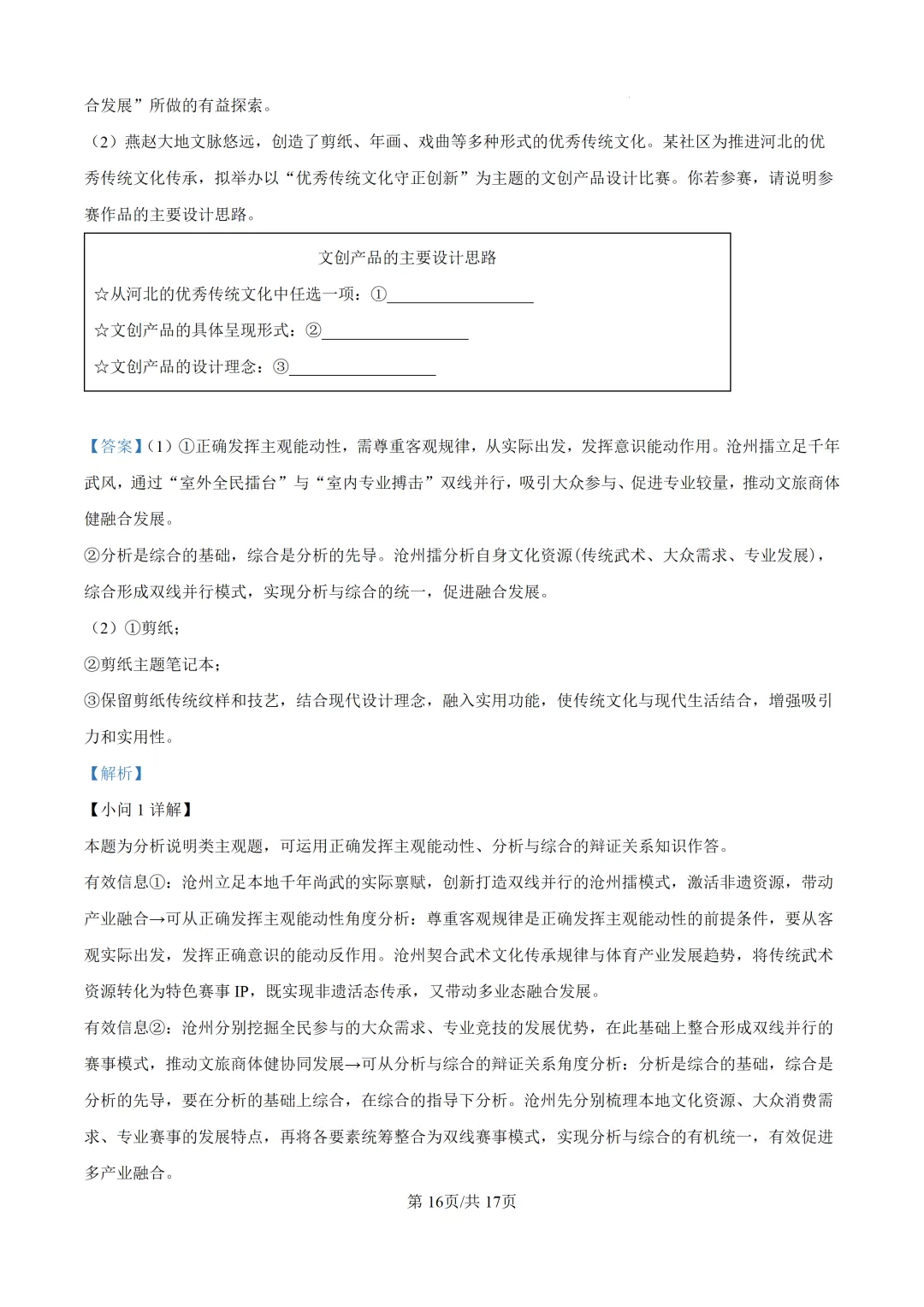 合发展”所做的有益探索。

（2）燕赵大地文脉悠远，创造了剪纸、年画、戏曲等多种形式的优秀传统文化。某社区为推进河北的优秀传统文化传承，拟举办以“优秀传统文化守正创新”为主题的文创产品设计比赛。你若参赛，请说明参赛作品的主要设计思路。

文创产品的主要设计思路

☆从河北的优秀传统文化中任选一项：①____

☆文创产品的具体呈现形式：②____

☆文创产品的设计理念：③____

【答案】(1）①正确发挥主观能动性，需尊重客观规律，从实际出发，发挥意识能动作用。沧州擂立足千年武风，通过“室外全民擂台”与“室内专业搏击”双线并行，吸引大众参与、促进专业较量，推动文旅商体健融合发展。

②分析是综合的基础，综合是分析的先导。沧州擂分析自身文化资源(传统武术、大众需求、专业发展)，综合形成双线并行模式，实现分析与综合的统一，促进融合发展。

（2）①剪纸；

②剪纸主题笔记本；

③保留剪纸传统纹样和技艺，结合现代设计理念，融入实用功能，使传统文化与现代生活结合，增强吸引力和实用性。

【解析】

【小问1详解】

本题为分析说明类主观题，可运用正确发挥主观能动性、分析与综合的辩证关系知识作答。

有效信息①：沧州立足本地千年尚武的实际禀赋，创新打造双线并行的沧州擂模式，激活非遗资源，带动产业融合→可从正确发挥主观能动性角度分析：尊重客观规律是正确发挥主观能动性的前提条件，要从客观实际出发，发挥正确意识的能动反作用。沧州契合武术文化传承规律与体育产业发展趋势，将传统武术资源转化为特色赛事IP，既实现非遗活态传承，又带动多业态融合发展。

有效信息②：沧州分别挖掘全民参与的大众需求、专业竞技的发展优势，在此基础上整合形成双线并行的赛事模式，推动文旅商体健协同发展→可从分析与综合的辩证关系角度分析：分析是综合的基础，综合是分析的先导，要在分析的基础上综合，在综合的指导下分析。沧州先分别梳理本地文化资源、大众消费需求、专业赛事的发展特点，再将各要素统筹整合为双线赛事模式，实现分析与综合的有机统一，有效促进多产业融合。

第16页/共17页